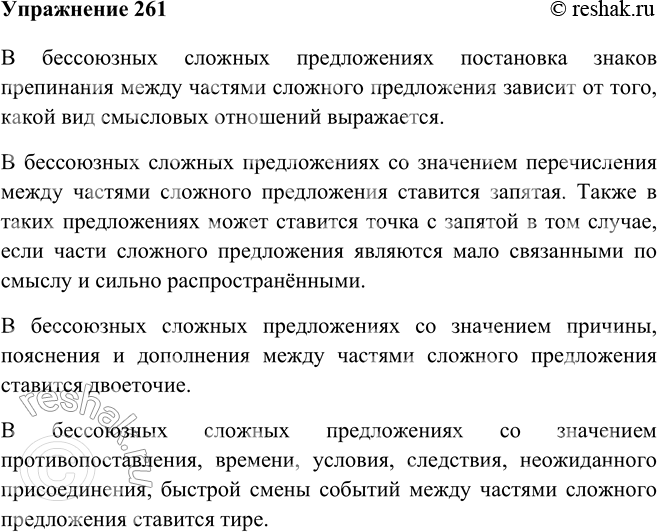 Упражнение 261 © reshak.ru

В бессоюзных сложных предложениях постановка знаков препинания между частями сложного предложения зависит от того, какой вид смысловых отношений выражается.

В бессоюзных сложных предложениях со значением перечисления между частями сложного предложения ставится запятая. Также в таких предложениях может ставится точка с запятой в том случае, если части сложного предложения являются мало связанными по смыслу и сильно распространёнными.

В бессоюзных сложных предложениях со значением причины, пояснения и дополнения между частями сложного предложения ставится двоеточие.

В бессоюзных сложных предложениях со значением противопоставления, времени, условия, следствия, неожиданного присоединения, быстрой смены событий между частями сложного предложения ставится тире.

© reshak.ru